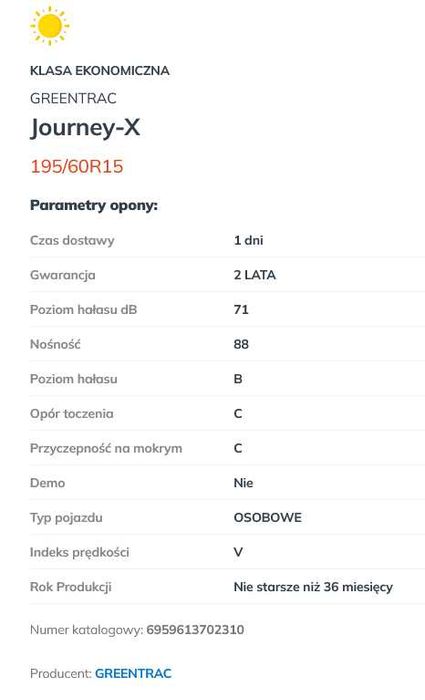 KLASA EKONOMICZNA

GREENTRAC

Journey-X

195/60R15

Parametry opony:

| | |
|---|---|
| Czas dostawy | 1 dni |
| Gwarancja | 2 LATA |
| Poziom hałasu dB | 71 |
| Nośność | 88 |
| Poziom hałasu | B |
| Opór toczenia | C |
| Przyczepność na mokrym | C |
| Demo | Nie |
| Typ pojazdu | OSOBOWE |
| Indeks prędkości | V |
| Rok Produkcji | Nie starsze niż 36 miesięcy |

Numer katalogowy: 6959613702310

Producent: GREENTRAC